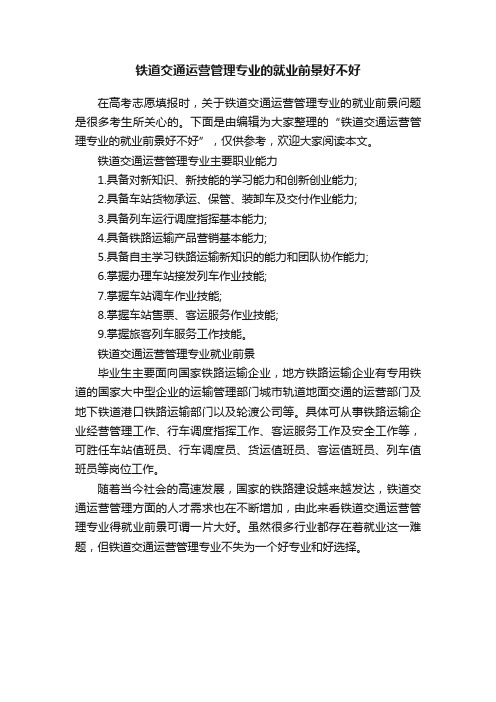 铁道交通运营管理专业的就业前景好不好

在高考志愿填报时，关于铁道交通运营管理专业的就业前景问题是很多考生所关心的。下面是由编辑为大家整理的“铁道交通运营管理专业的就业前景好不好”，仅供参考，欢迎大家阅读本文。

铁道交通运营管理专业主要职业能力

1.具备对新知识、新技能的学习能力和创新创业能力;

2.具备车站货物承运、保管、装卸车及交付作业能力;

3.具备列车运行调度指挥基本能力;

4.具备铁路运输产品营销基本能力;

5.具备自主学习铁路运输新知识的能力和团队协作能力;

6.掌握办理车站接发列车作业技能;

7.掌握车站调车作业技能;

8.掌握车站售票、客运服务作业技能;

9.掌握旅客列车服务工作技能。

铁道交通运营管理专业就业前景

毕业生主要面向国家铁路运输企业，地方铁路运输企业有专用铁道的国家大中型企业的运输管理部门城市轨道地面交通的运营部门及地下铁道港口铁路运输部门以及轮渡公司等。具体可从事铁路运输企业经营管理工作、行车调度指挥工作、客运服务工作及安全工作等，可胜任车站值班员、行车调度员、货运值班员、客运值班员、列车值班员等岗位工作。

随着当今社会的高速发展，国家的铁路建设越来越发达，铁道交通运营管理方面的人才需求也在不断增加，由此来看铁道交通运营管理专业得就业前景可谓一片大好。虽然很多行业都存在着就业这一难题，但铁道交通运营管理专业不失为一个好专业和好选择。